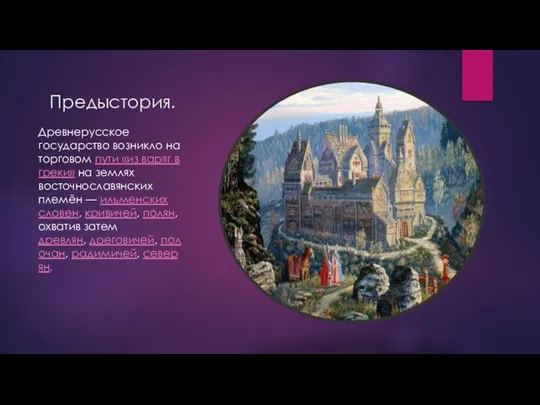 Предыстория.

Древнерусское государство возникло на торговом пути «из варяг в греки» на землях восточнославянских племён — ильменских словен, кривичей, полян, охватив затем древлян, дреговичей, полочан, радимичей, северян.